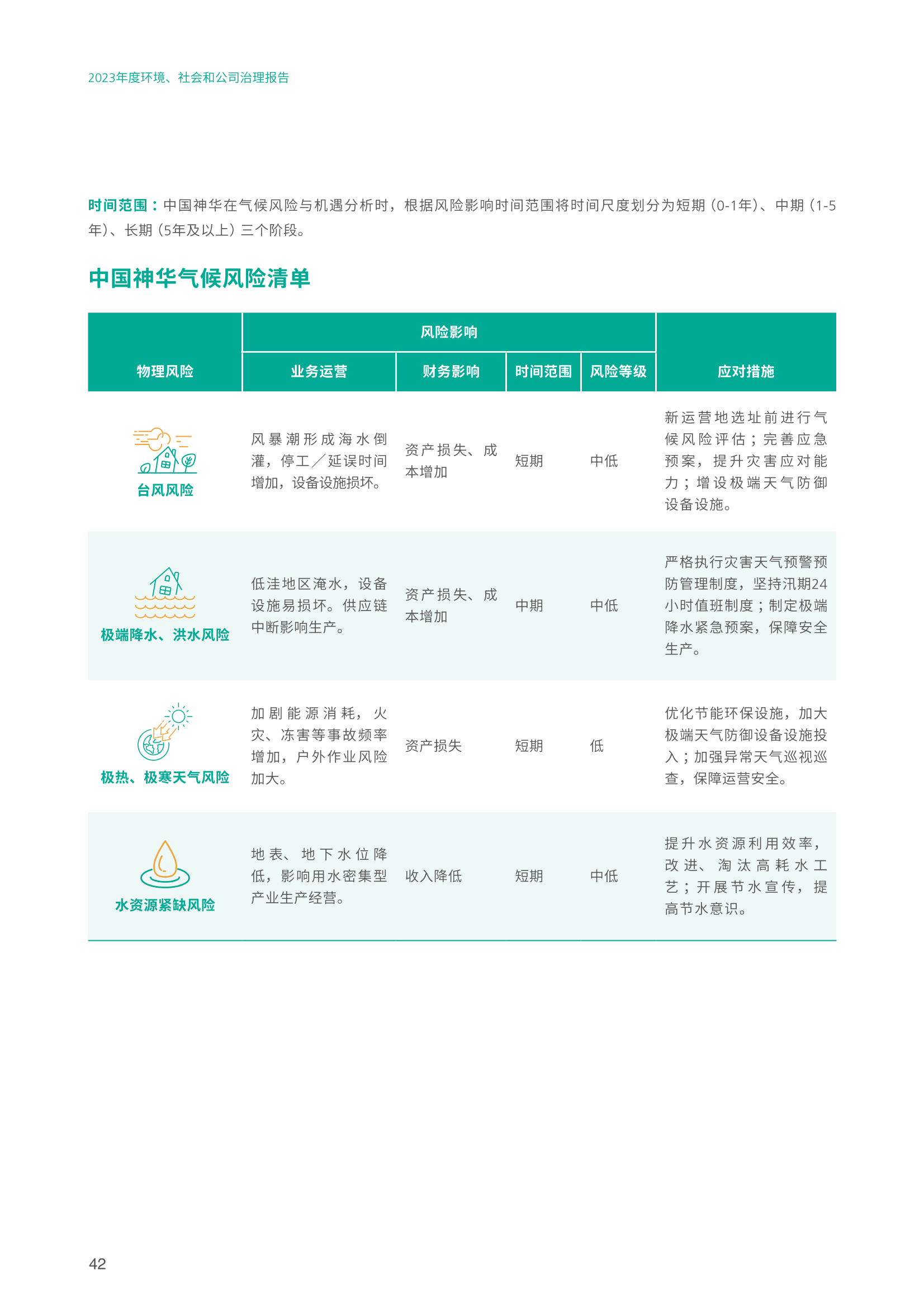 2023年度环境、社会和公司治理报告

时间范围：中国神华在气候风险与机遇分析时，根据风险影响时间范围将时间尺度划分为短期（0-1年）、中期（1-5年）、长期（5年及以上）三个阶段。

中国神华气候风险清单

| 物理风险 | 风险影响：业务运营 | 风险影响：财务影响 | 风险影响：时间范围 | 风险影响：风险等级 | 应对措施 |
|---|---|---|---|---|---|
| 台风风险 | 风暴潮形成海水倒灌，停工／延误时间增加，设备设施损坏。 | 资产损失、成本增加 | 短期 | 中低 | 新运营地选址前进行气候风险评估；完善应急预案，提升灾害应对能力；增设极端天气防御设备设施。 |
| 极端降水、洪水风险 | 低洼地区淹水，设备设施易损坏。供应链中断影响生产。 | 资产损失、成本增加 | 中期 | 中低 | 严格执行灾害天气预警预防管理制度，坚持汛期24小时值班制度；制定极端降水紧急预案，保障安全生产。 |
| 极热、极寒天气风险 | 加剧能源消耗，火灾、冻害等事故频率增加，户外作业风险加大。 | 资产损失 | 短期 | 低 | 优化节能环保设施，加大极端天气防御设备设施投入；加强异常天气巡视巡查，保障运营安全。 |
| 水资源紧缺风险 | 地表、地下水位降低，影响用水密集型产业生产经营。 | 收入降低 | 短期 | 中低 | 提升水资源利用效率，改进、淘汰高耗水工艺；开展节水宣传，提高节水意识。 |

42